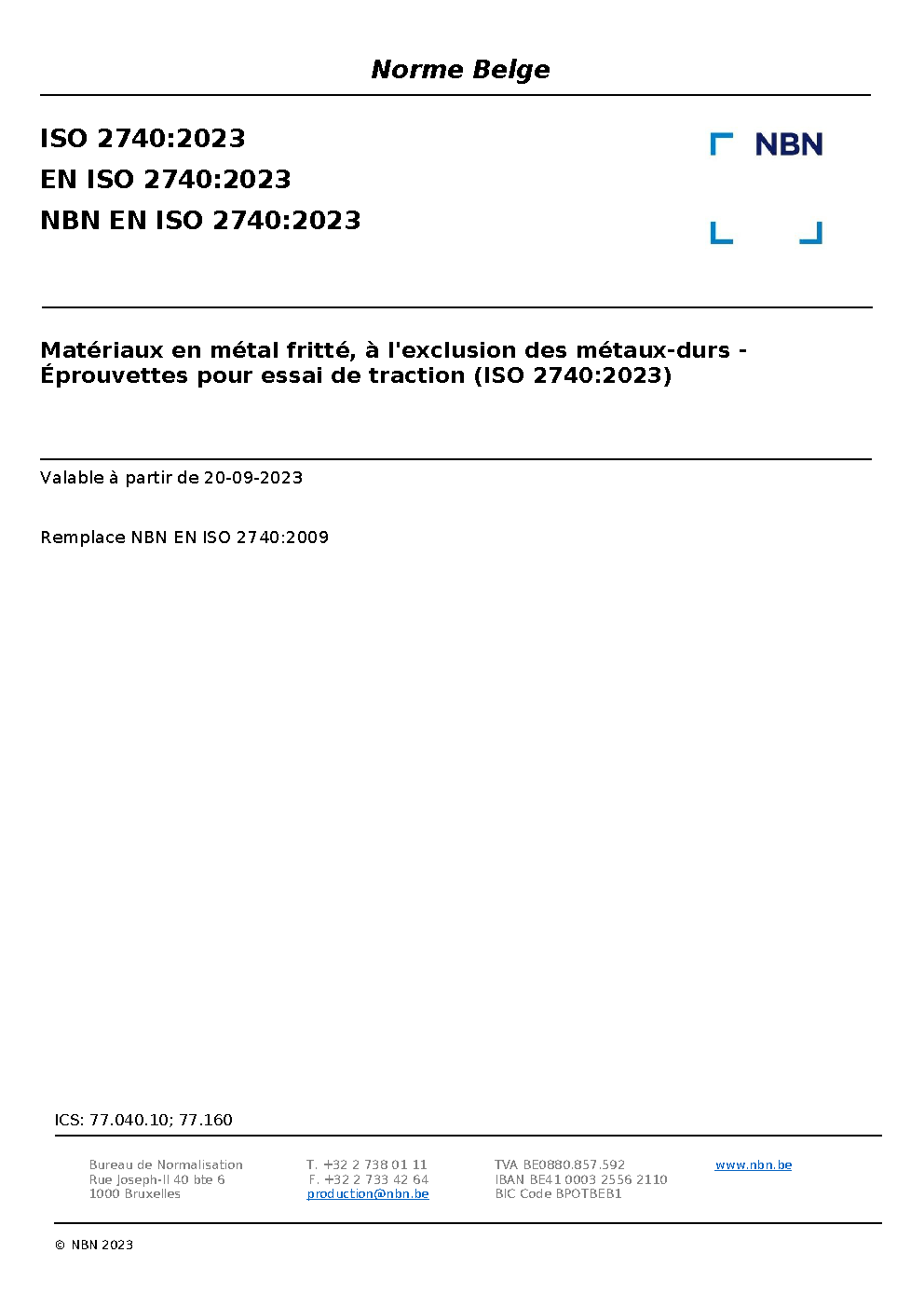 Norme Belge

ISO 2740:2023
EN ISO 2740:2023
NBN EN ISO 2740:2023

NBN

Matériaux en métal fritté, à l'exclusion des métaux-durs - Éprouvettes pour essai de traction (ISO 2740:2023)

Valable à partir de 20-09-2023

Remplace NBN EN ISO 2740:2009

ICS: 77.040.10; 77.160

Bureau de Normalisation
Rue Joseph-II 40 bte 6
1000 Bruxelles

T. +32 2 738 01 11
F. +32 2 733 42 64
production@nbn.be

TVA BE0880.857.592
IBAN BE41 0003 2556 2110
BIC Code BPOTBEB1

www.nbn.be

© NBN 2023